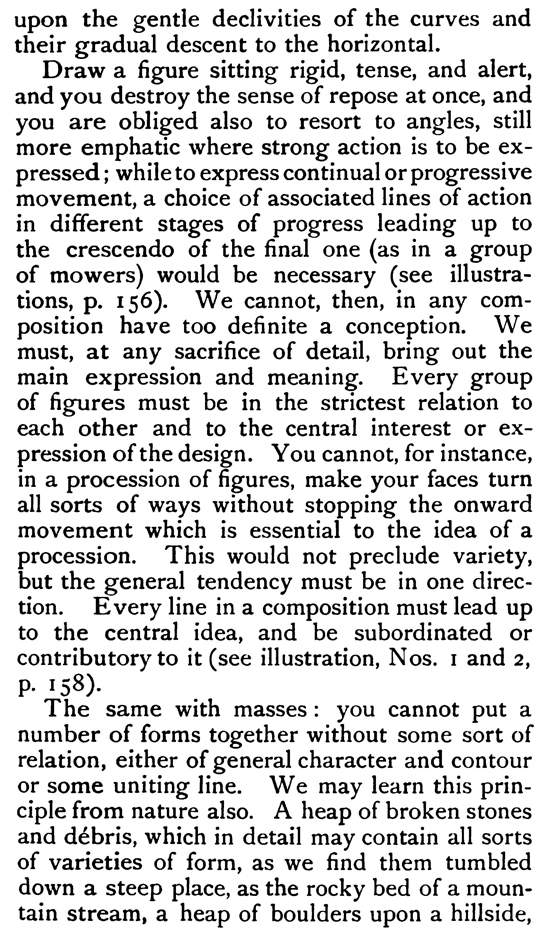 upon the gentle declivities of the curves and their gradual descent to the horizontal.

Draw a figure sitting rigid, tense, and alert, and you destroy the sense of repose at once, and you are obliged also to resort to angles, still more emphatic where strong action is to be expressed; while to express continual or progressive movement, a choice of associated lines of action in different stages of progress leading up to the crescendo of the final one (as in a group of mowers) would be necessary (see illustrations, p. 156). We cannot, then, in any composition have too definite a conception. We must, at any sacrifice of detail, bring out the main expression and meaning. Every group of figures must be in the strictest relation to each other and to the central interest or expression of the design. You cannot, for instance, in a procession of figures, make your faces turn all sorts of ways without stopping the onward movement which is essential to the idea of a procession. This would not preclude variety, but the general tendency must be in one direction. Every line in a composition must lead up to the central idea, and be subordinated or contributory to it (see illustration, Nos. 1 and 2, p. 158).

The same with masses: you cannot put a number of forms together without some sort of relation, either of general character and contour or some uniting line. We may learn this principle from nature also. A heap of broken stones and débris, which in detail may contain all sorts of varieties of form, as we find them tumbled down a steep place, as the rocky bed of a mountain stream, a heap of boulders upon a hillside,